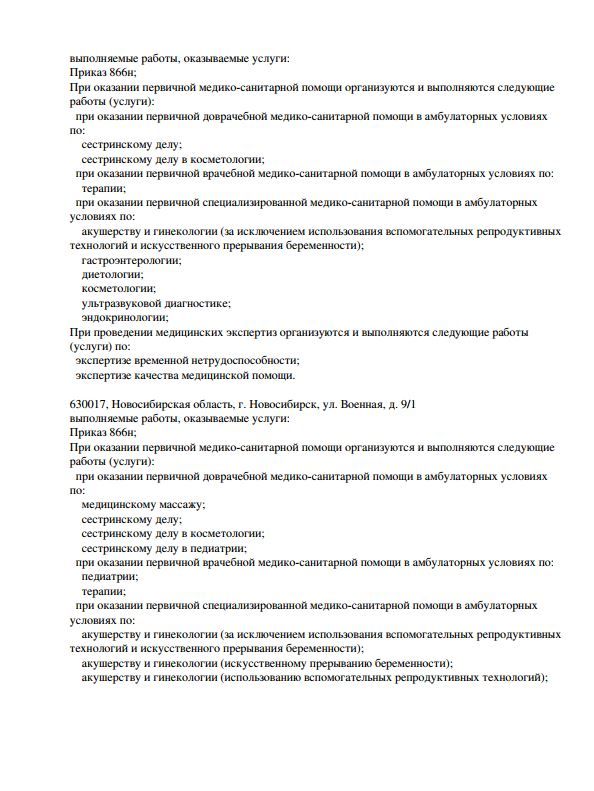 выполняемые работы, оказываемые услуги:
Приказ 866н;
При оказании первичной медико-санитарной помощи организуются и выполняются следующие работы (услуги):
при оказании первичной доврачебной медико-санитарной помощи в амбулаторных условиях по:
сестринскому делу;
сестринскому делу в косметологии;
при оказании первичной врачебной медико-санитарной помощи в амбулаторных условиях по:
терапии;
при оказании первичной специализированной медико-санитарной помощи в амбулаторных условиях по:
акушерству и гинекологии (за исключением использования вспомогательных репродуктивных технологий и искусственного прерывания беременности);
гастроэнтерологии;
диетологии;
косметологии;
ультразвуковой диагностике;
эндокринологии;
При проведении медицинских экспертиз организуются и выполняются следующие работы (услуги) по:
экспертизе временной нетрудоспособности;
экспертизе качества медицинской помощи.

630017, Новосибирская область, г. Новосибирск, ул. Военная, д. 9/1
выполняемые работы, оказываемые услуги:
Приказ 866н;
При оказании первичной медико-санитарной помощи организуются и выполняются следующие работы (услуги):
при оказании первичной доврачебной медико-санитарной помощи в амбулаторных условиях по:
медицинскому массажу;
сестринскому делу;
сестринскому делу в косметологии;
сестринскому делу в педиатрии;
при оказании первичной врачебной медико-санитарной помощи в амбулаторных условиях по:
педиатрии;
терапии;
при оказании первичной специализированной медико-санитарной помощи в амбулаторных условиях по:
акушерству и гинекологии (за исключением использования вспомогательных репродуктивных технологий и искусственного прерывания беременности);
акушерству и гинекологии (искусственному прерыванию беременности);
акушерству и гинекологии (использованию вспомогательных репродуктивных технологий);